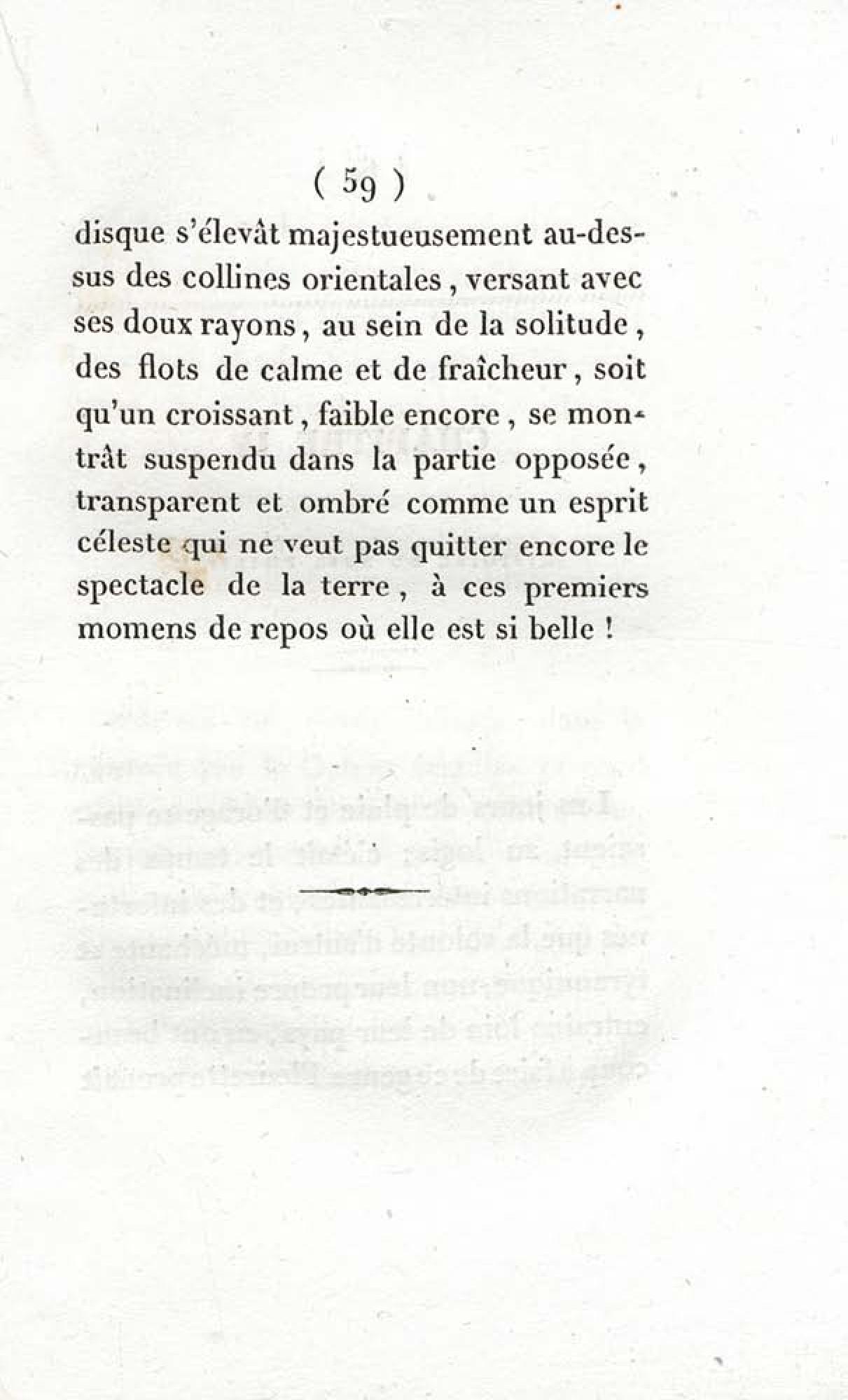 ( 59 )

disque s'élevât majestueusement au-dessus des collines orientales, versant avec ses doux rayons, au sein de la solitude, des flots de calme et de fraîcheur, soit qu'un croissant, faible encore, se montrât suspendu dans la partie opposée, transparent et ombré comme un esprit céleste qui ne veut pas quitter encore le spectacle de la terre, à ces premiers momens de repos où elle est si belle !